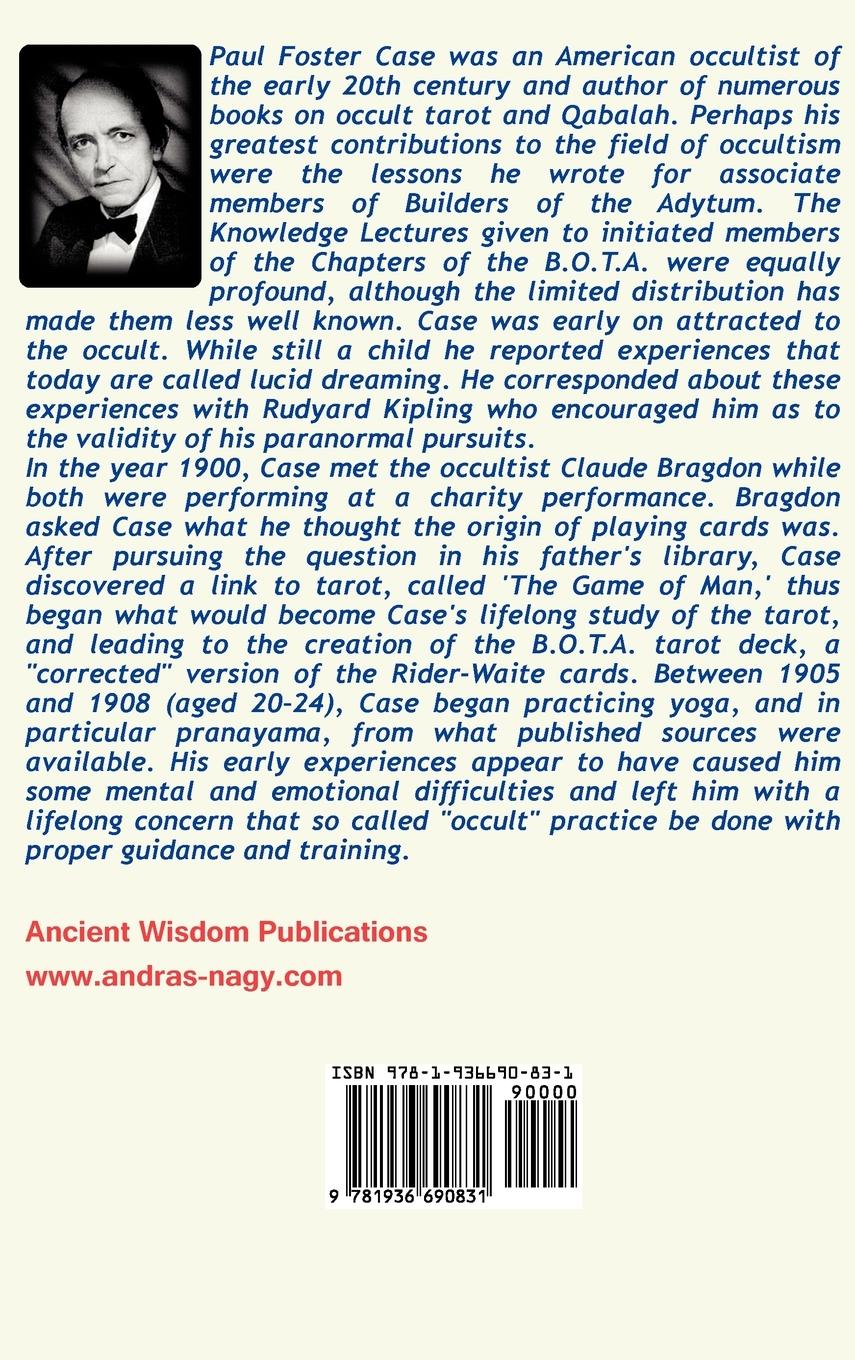 Paul Foster Case was an American occultist of the early 20th century and author of numerous books on occult tarot and Qabalah. Perhaps his greatest contributions to the field of occultism were the lessons he wrote for associate members of Builders of the Adytum. The Knowledge Lectures given to initiated members of the Chapters of the B.O.T.A. were equally profound, although the limited distribution has made them less well known. Case was early on attracted to the occult. While still a child he reported experiences that today are called lucid dreaming. He corresponded about these experiences with Rudyard Kipling who encouraged him as to the validity of his paranormal pursuits.

In the year 1900, Case met the occultist Claude Bragdon while both were performing at a charity performance. Bragdon asked Case what he thought the origin of playing cards was. After pursuing the question in his father's library, Case discovered a link to tarot, called 'The Game of Man,' thus began what would become Case's lifelong study of the tarot, and leading to the creation of the B.O.T.A. tarot deck, a "corrected" version of the Rider-Waite cards. Between 1905 and 1908 (aged 20-24), Case began practicing yoga, and in particular pranayama, from what published sources were available. His early experiences appear to have caused him some mental and emotional difficulties and left him with a lifelong concern that so called "occult" practice be done with proper guidance and training.

Ancient Wisdom Publications

www.andras-nagy.com

ISBN 978-1-936690-83-1

90000

9 781936 690831